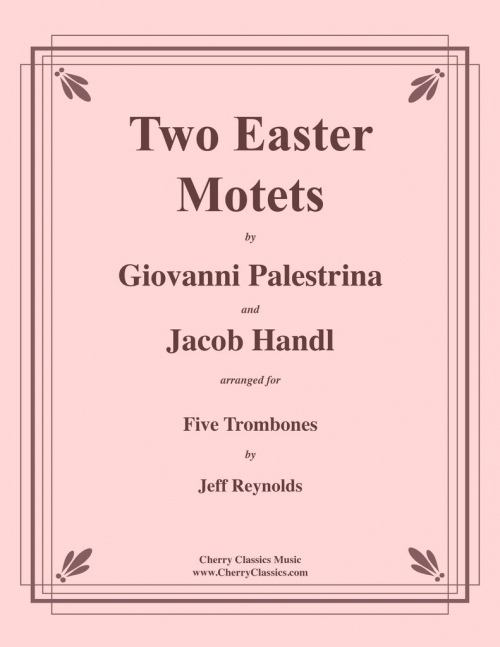 Two Easter Motets

by

Giovanni Palestrina

and

Jacob Handl

arranged for

Five Trombones

by

Jeff Reynolds

Cherry Classics Music
www.CherryClassics.com